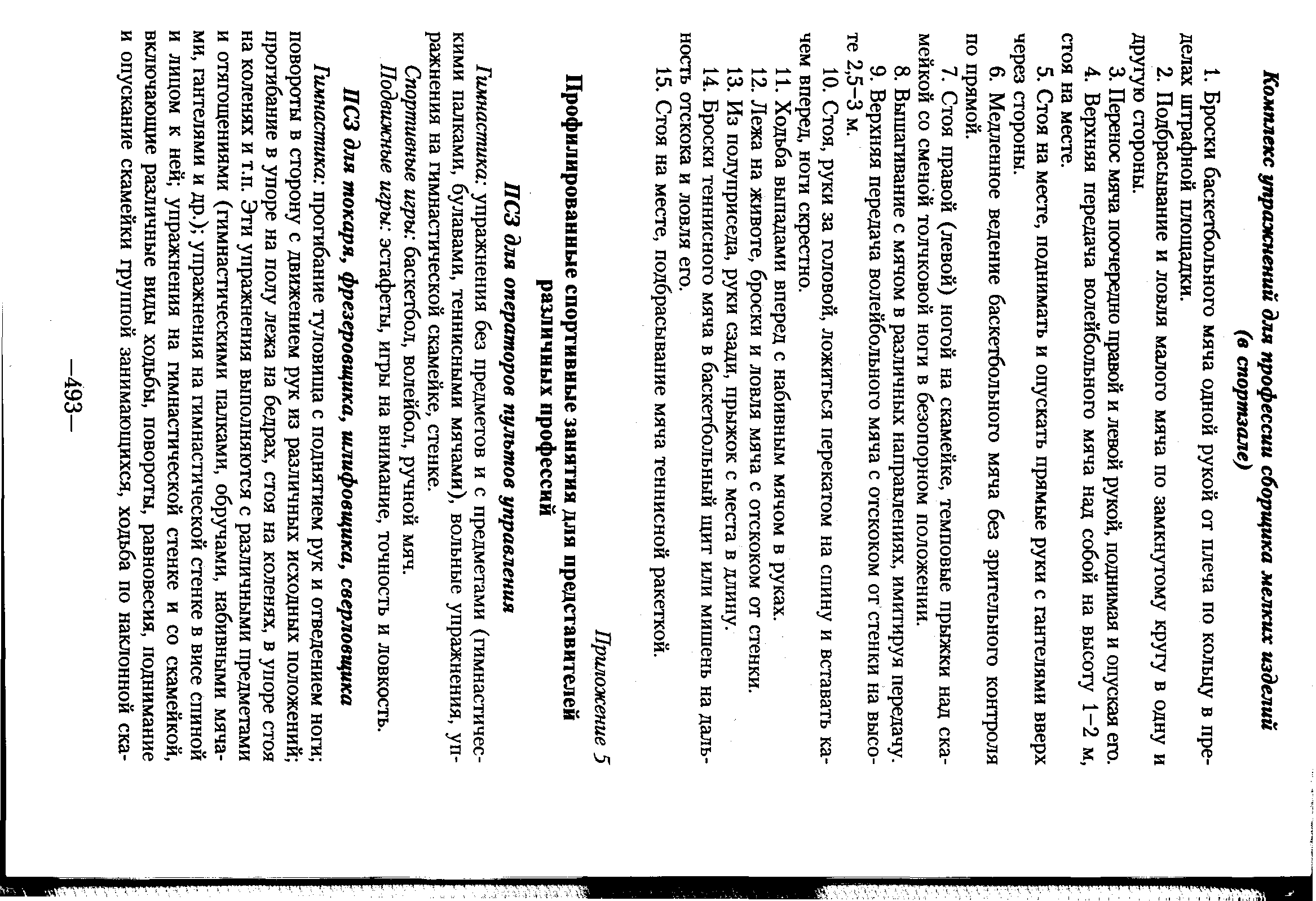 Комплекс упражнений для профессии сборщика мелких изделий (в спортзале)

1. Броски баскетбольного мяча одной рукой от плеча по кольцу в пределах штрафной площадки.

2. Подбрасывание и ловля малого мяча по замкнутому кругу в одну и другую стороны.

3. Перенос мяча поочередно правой и левой рукой, поднимая и опуская его.

4. Верхняя передача волейбольного мяча над собой на высоту 1–2 м, стоя на месте.

5. Стоя на месте, поднимать и опускать прямые руки с гантелями вверх через стороны.

6. Медленное ведение баскетбольного мяча без зрительного контроля по прямой.

7. Стоя правой (левой) ногой на скамейке, темповые прыжки над скамейкой со сменой толчковой ноги в безопорном положении.

8. Вышагивание с мячом в различных направлениях, имитируя передачу.

9. Верхняя передача волейбольного мяча с отскоком от стенки на высоте 2,5–3 м.

10. Стоя, руки за головой, ложиться перекатом на спину и вставать качем вперед, ноги скрестно.

11. Ходьба выпадами вперед с набивным мячом в руках.

12. Лежа на животе, броски и ловля мяча с отскоком от стенки.

13. Из полуприседа, руки сзади, прыжок с места в длину.

14. Броски теннисного мяча в баскетбольный щит или мишень на дальность отскока и ловля его.

15. Стоя на месте, подбрасывание мяча теннисной ракеткой.

Приложение 5

Профилированные спортивные занятия для представителей различных профессий

ПСЗ для операторов пультов управления

Гимнастика: упражнения без предметов и с предметами (гимнастическими палками, булавами, теннисными мячами), вольные упражнения, упражнения на гимнастической скамейке, стенке.

Спортивные игры: баскетбол, волейбол, ручной мяч.

Подвижные игры: эстафеты, игры на внимание, точность и ловкость.

ПСЗ для токаря, фрезеровщика, шлифовщика, сверловщика

Гимнастика: прогибание туловища с поднятием рук и отведением ноги; повороты в сторону с движением рук из различных исходных положений; прогибание в упоре на полу лежа на бедрах, стоя на коленях, в упоре стоя на коленях и т.п. Эти упражнения выполняются с различными предметами и отягощениями (гимнастическими палками, обручами, набивными мячами, гантелями и др.); упражнения на гимнастической стенке в висе спиной и лицом к ней; упражнения на гимнастической стенке и со скамейкой, включающие различные виды ходьбы, повороты, равновесия, поднимание и опускание скамейки группой занимающихся, ходьба по наклонной ска-

–493–